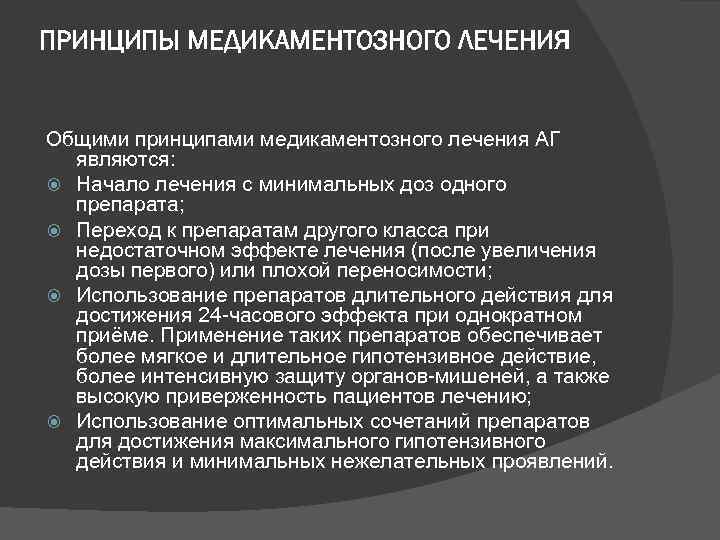 ПРИНЦИПЫ МЕДИКАМЕНТОЗНОГО ЛЕЧЕНИЯ

Общими принципами медикаментозного лечения АГ являются:

Начало лечения с минимальных доз одного препарата;

Переход к препаратам другого класса при недостаточном эффекте лечения (после увеличения дозы первого) или плохой переносимости;

Использование препаратов длительного действия для достижения 24-часового эффекта при однократном приёме. Применение таких препаратов обеспечивает более мягкое и длительное гипотензивное действие, более интенсивную защиту органов-мишеней, а также высокую приверженность пациентов лечению;

Использование оптимальных сочетаний препаратов для достижения максимального гипотензивного действия и минимальных нежелательных проявлений.